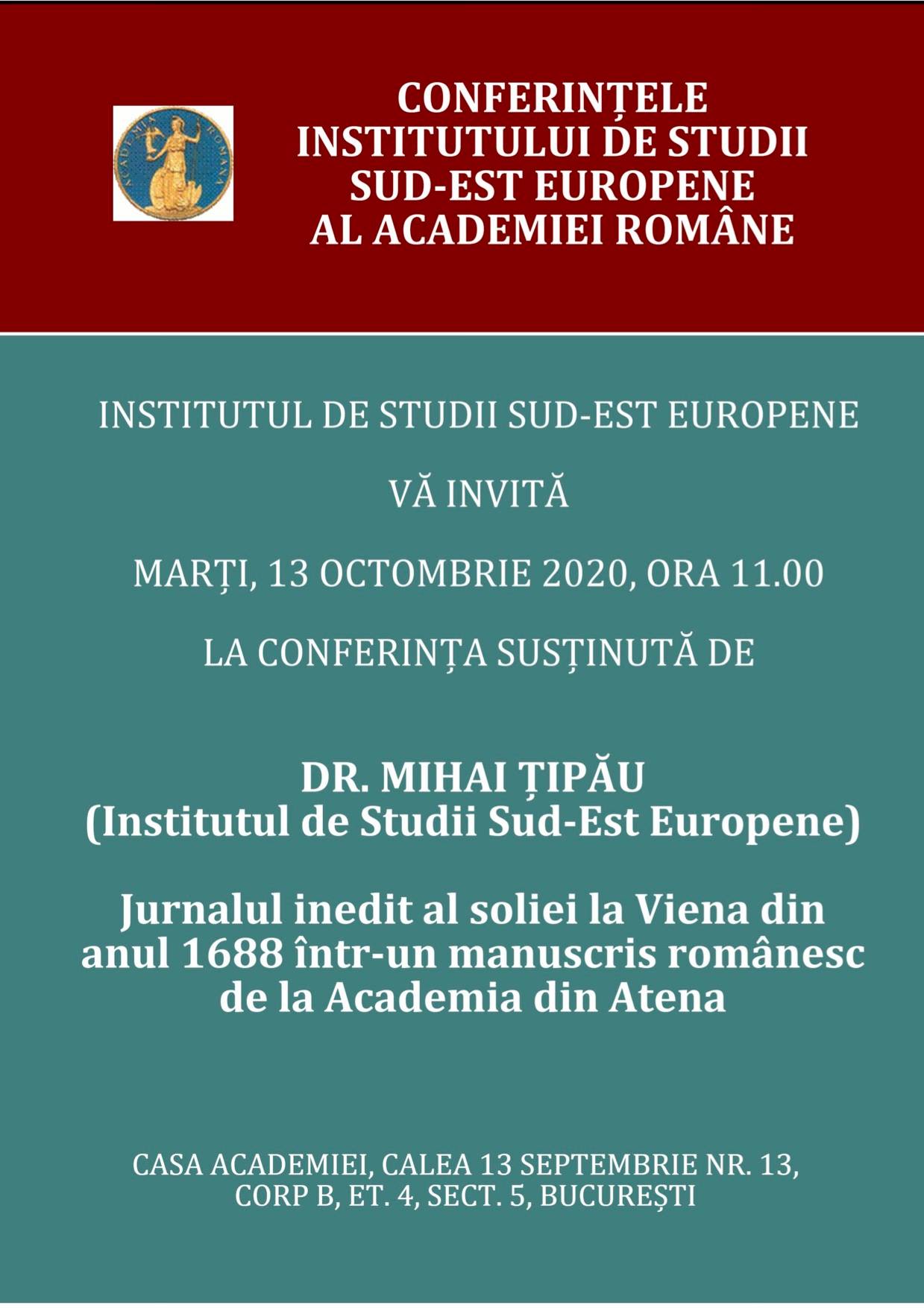 ACADEMIA ROMANA

CONFERINȚELE INSTITUTULUI DE STUDII SUD-EST EUROPENE AL ACADEMIEI ROMÂNE

INSTITUTUL DE STUDII SUD-EST EUROPENE

VĂ INVITĂ

MARȚI, 13 OCTOMBRIE 2020, ORA 11.00

LA CONFERINȚA SUSȚINUTĂ DE

DR. MIHAI ȚIPĂU
(Institutul de Studii Sud-Est Europene)

Jurnalul inedit al soliei la Viena din anul 1688 într-un manuscris românesc de la Academia din Atena

CASA ACADEMIEI, CALEA 13 SEPTEMBRIE NR. 13,
CORP B, ET. 4, SECT. 5, BUCUREȘTI